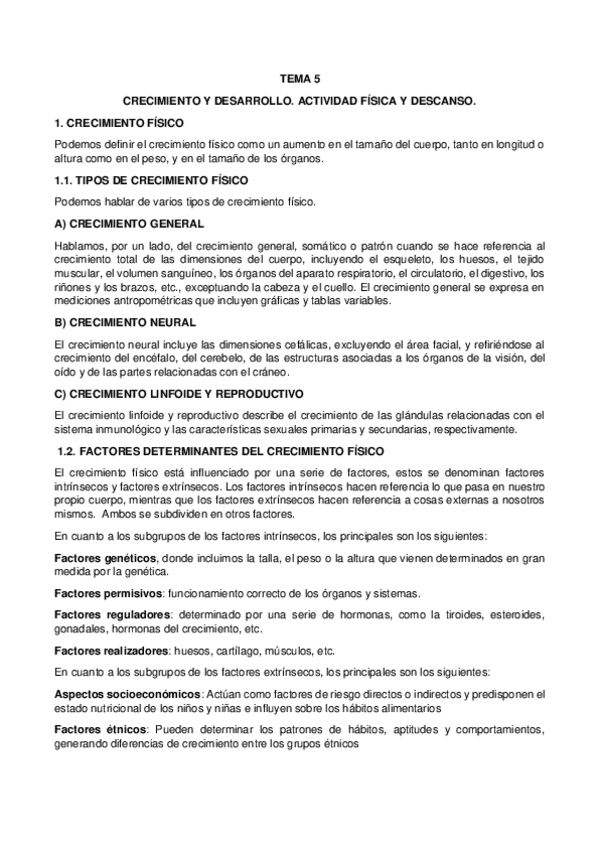 TEMA 5

CRECIMIENTO Y DESARROLLO. ACTIVIDAD FÍSICA Y DESCANSO.

1. CRECIMIENTO FÍSICO

Podemos definir el crecimiento físico como un aumento en el tamaño del cuerpo, tanto en longitud o altura como en el peso, y en el tamaño de los órganos.

1.1. TIPOS DE CRECIMIENTO FÍSICO

Podemos hablar de varios tipos de crecimiento físico.

A) CRECIMIENTO GENERAL

Hablamos, por un lado, del crecimiento general, somático o patrón cuando se hace referencia al crecimiento total de las dimensiones del cuerpo, incluyendo el esqueleto, los huesos, el tejido muscular, el volumen sanguíneo, los órganos del aparato respiratorio, el circulatorio, el digestivo, los riñones y los brazos, etc., exceptuando la cabeza y el cuello. El crecimiento general se expresa en mediciones antropométricas que incluyen gráficas y tablas variables.

B) CRECIMIENTO NEURAL

El crecimiento neural incluye las dimensiones cefálicas, excluyendo el área facial, y refiriéndose al crecimiento del encéfalo, del cerebelo, de las estructuras asociadas a los órganos de la visión, del oído y de las partes relacionadas con el cráneo.

C) CRECIMIENTO LINFOIDE Y REPRODUCTIVO

El crecimiento linfoide y reproductivo describe el crecimiento de las glándulas relacionadas con el sistema inmunológico y las características sexuales primarias y secundarias, respectivamente.

1.2. FACTORES DETERMINANTES DEL CRECIMIENTO FÍSICO

El crecimiento físico está influenciado por una serie de factores, estos se denominan factores intrínsecos y factores extrínsecos. Los factores intrínsecos hacen referencia lo que pasa en nuestro propio cuerpo, mientras que los factores extrínsecos hacen referencia a cosas externas a nosotros mismos. Ambos se subdividen en otros factores.

En cuanto a los subgrupos de los factores intrínsecos, los principales son los siguientes:

Factores genéticos, donde incluimos la talla, el peso o la altura que vienen determinados en gran medida por la genética.

Factores permisivos: funcionamiento correcto de los órganos y sistemas.

Factores reguladores: determinado por una serie de hormonas, como la tiroides, esteroides, gonadales, hormonas del crecimiento, etc.

Factores realizadores: huesos, cartílago, músculos, etc.

En cuanto a los subgrupos de los factores extrínsecos, los principales son los siguientes:

Aspectos socioeconómicos: Actúan como factores de riesgo directos o indirectos y predisponen el estado nutricional de los niños y niñas e influyen sobre los hábitos alimentarios

Factores étnicos: Pueden determinar los patrones de hábitos, aptitudes y comportamientos, generando diferencias de crecimiento entre los grupos étnicos